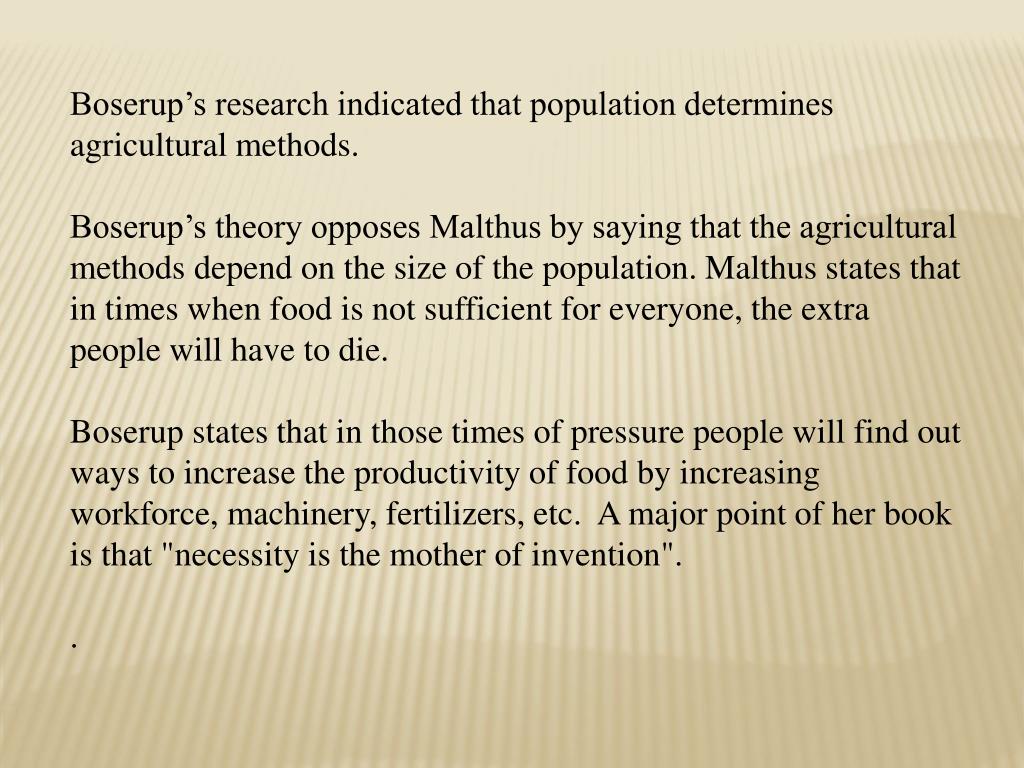 Boserup’s research indicated that population determines agricultural methods.

Boserup’s theory opposes Malthus by saying that the agricultural methods depend on the size of the population. Malthus states that in times when food is not sufficient for everyone, the extra people will have to die.

Boserup states that in those times of pressure people will find out ways to increase the productivity of food by increasing workforce, machinery, fertilizers, etc. A major point of her book is that "necessity is the mother of invention".

.